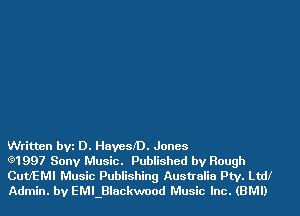 Written by: D. Hayes/D. Jones
©1997 Sony Music. Published by Rough Cut/EMI Music Publishing Australia Pty. Ltd/ Admin. by EMI_Blackwood Music Inc. (BMI)